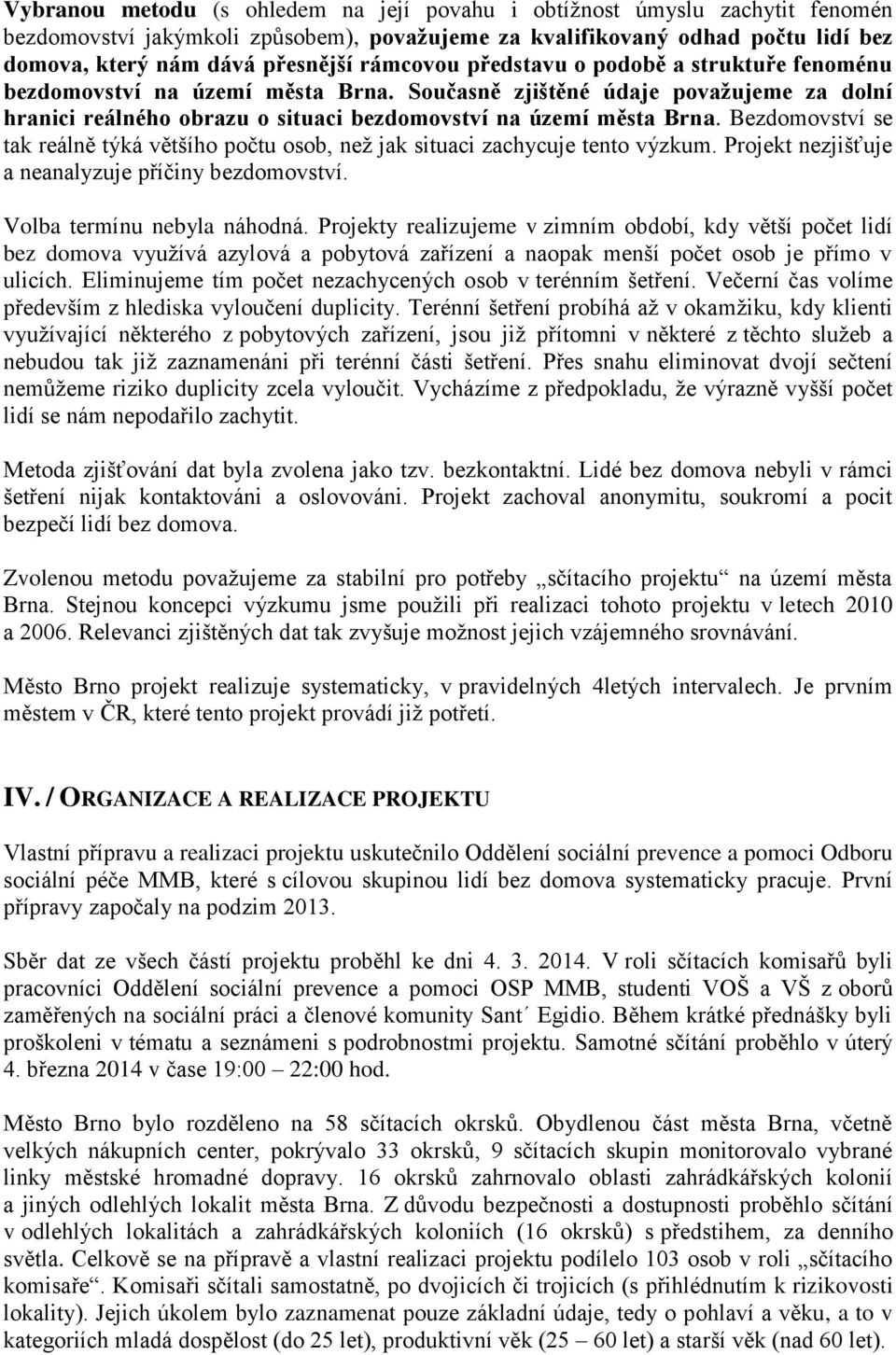 Vybranou metodu (s ohledem na její povahu i obtížnost úmyslu zachytit fenomén bezdomovství jakýmkoli způsobem), považujeme za kvalifikovaný odhad počtu lidí bez domova, který nám dává přesnější rámcovou představu o podobě a struktuře fenoménu bezdomovství na území města Brna. Současně zjištěné údaje považujeme za dolní hranici reálného obrazu o situaci bezdomovství na území města Brna. Bezdomovství se tak reálně týká většího počtu osob, než jak situaci zachycuje tento výzkum. Projekt nezjišťuje a neanalyzuje příčiny bezdomovství.

Volba termínu nebyla náhodná. Projekty realizujeme v zimním období, kdy větší počet lidí bez domova využívá azylová a pobytová zařízení a naopak menší počet osob je přímo v ulicích. Eliminujeme tím počet nezachycených osob v terénním šetření. Večerní čas volíme především z hlediska vyloučení duplicity. Terénní šetření probíhá až v okamžiku, kdy klienti využívající některého z pobytových zařízení, jsou již přítomni v některé z těchto služeb a nebudou tak již zaznamenáni při terénní části šetření. Přes snahu eliminovat dvojí sečtení nemůžeme riziko duplicity zcela vyloučit. Vycházíme z předpokladu, že výrazně vyšší počet lidí se nám nepodařilo zachytit.

Metoda zjišťování dat byla zvolena jako tzv. bezkontaktní. Lidé bez domova nebyli v rámci šetření nijak kontaktováni a oslovováni. Projekt zachoval anonymitu, soukromí a pocit bezpečí lidí bez domova.

Zvolenou metodu považujeme za stabilní pro potřeby „sčítacího projektu“ na území města Brna. Stejnou koncepci výzkumu jsme použili při realizaci tohoto projektu v letech 2010 a 2006. Relevanci zjištěných dat tak zvyšuje možnost jejich vzájemného srovnávání.

Město Brno projekt realizuje systematicky, v pravidelných 4letých intervalech. Je prvním městem v ČR, které tento projekt provádí již potřetí.

IV. / ORGANIZACE A REALIZACE PROJEKTU

Vlastní přípravu a realizaci projektu uskutečnilo Oddělení sociální prevence a pomoci Odboru sociální péče MMB, které s cílovou skupinou lidí bez domova systematicky pracuje. První přípravy započaly na podzim 2013.

Sběr dat ze všech částí projektu proběhl ke dni 4. 3. 2014. V roli sčítacích komisařů byli pracovníci Oddělení sociální prevence a pomoci OSP MMB, studenti VOŠ a VŠ z oborů zaměřených na sociální práci a členové komunity Sant´ Egidio. Během krátké přednášky byli proškoleni v tématu a seznámeni s podrobnostmi projektu. Samotné sčítání proběhlo v úterý 4. března 2014 v čase 19:00 – 22:00 hod.

Město Brno bylo rozděleno na 58 sčítacích okrsků. Obydlenou část města Brna, včetně velkých nákupních center, pokrývalo 33 okrsků, 9 sčítacích skupin monitorovalo vybrané linky městské hromadné dopravy. 16 okrsků zahrnovalo oblasti zahrádkářských kolonií a jiných odlehlých lokalit města Brna. Z důvodu bezpečnosti a dostupnosti proběhlo sčítání v odlehlých lokalitách a zahrádkářských koloniích (16 okrsků) s předstihem, za denního světla. Celkově se na přípravě a vlastní realizaci projektu podílelo 103 osob v roli „sčítacího komisaře“. Komisaři sčítali samostatně, po dvojicích či trojicích (s přihlédnutím k rizikovosti lokality). Jejich úkolem bylo zaznamenat pouze základní údaje, tedy o pohlaví a věku, a to v kategoriích mladá dospělost (do 25 let), produktivní věk (25 – 60 let) a starší věk (nad 60 let).